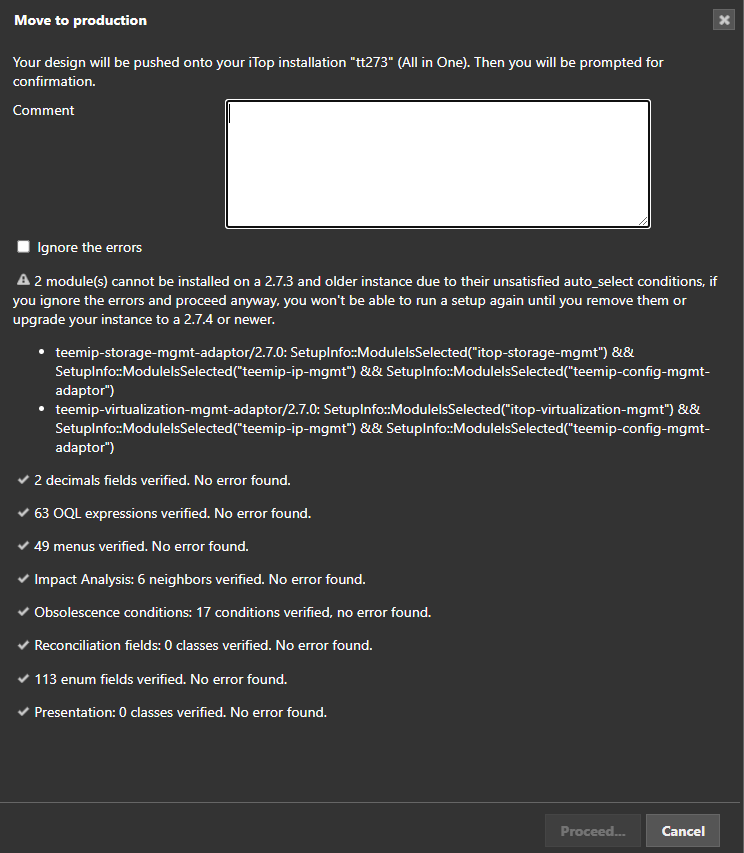 Move to production

Your design will be pushed onto your iTop installation "tt273" (All in One). Then you will be prompted for confirmation.

Comment

Ignore the errors

2 module(s) cannot be installed on a 2.7.3 and older instance due to their unsatisfied auto_select conditions, if you ignore the errors and proceed anyway, you won't be able to run a setup again until you remove them or upgrade your instance to a 2.7.4 or newer.

- teemip-storage-mgmt-adaptor/2.7.0: SetupInfo::ModuleIsSelected("itop-storage-mgmt") && SetupInfo::ModuleIsSelected("teemip-ip-mgmt") && SetupInfo::ModuleIsSelected("teemip-config-mgmt-adaptor")
- teemip-virtualization-mgmt-adaptor/2.7.0: SetupInfo::ModuleIsSelected("itop-virtualization-mgmt") && SetupInfo::ModuleIsSelected("teemip-ip-mgmt") && SetupInfo::ModuleIsSelected("teemip-config-mgmt-adaptor")

2 decimals fields verified. No error found.

63 OQL expressions verified. No error found.

49 menus verified. No error found.

Impact Analysis: 6 neighbors verified. No error found.

Obsolescence conditions: 17 conditions verified, no error found.

Reconciliation fields: 0 classes verified. No error found.

113 enum fields verified. No error found.

Presentation: 0 classes verified. No error found.

Proceed... Cancel